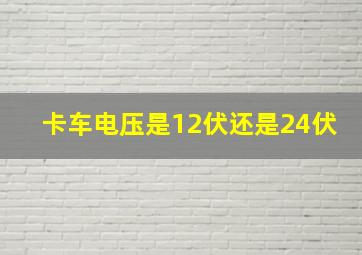 卡车电压是12伏还是24伏